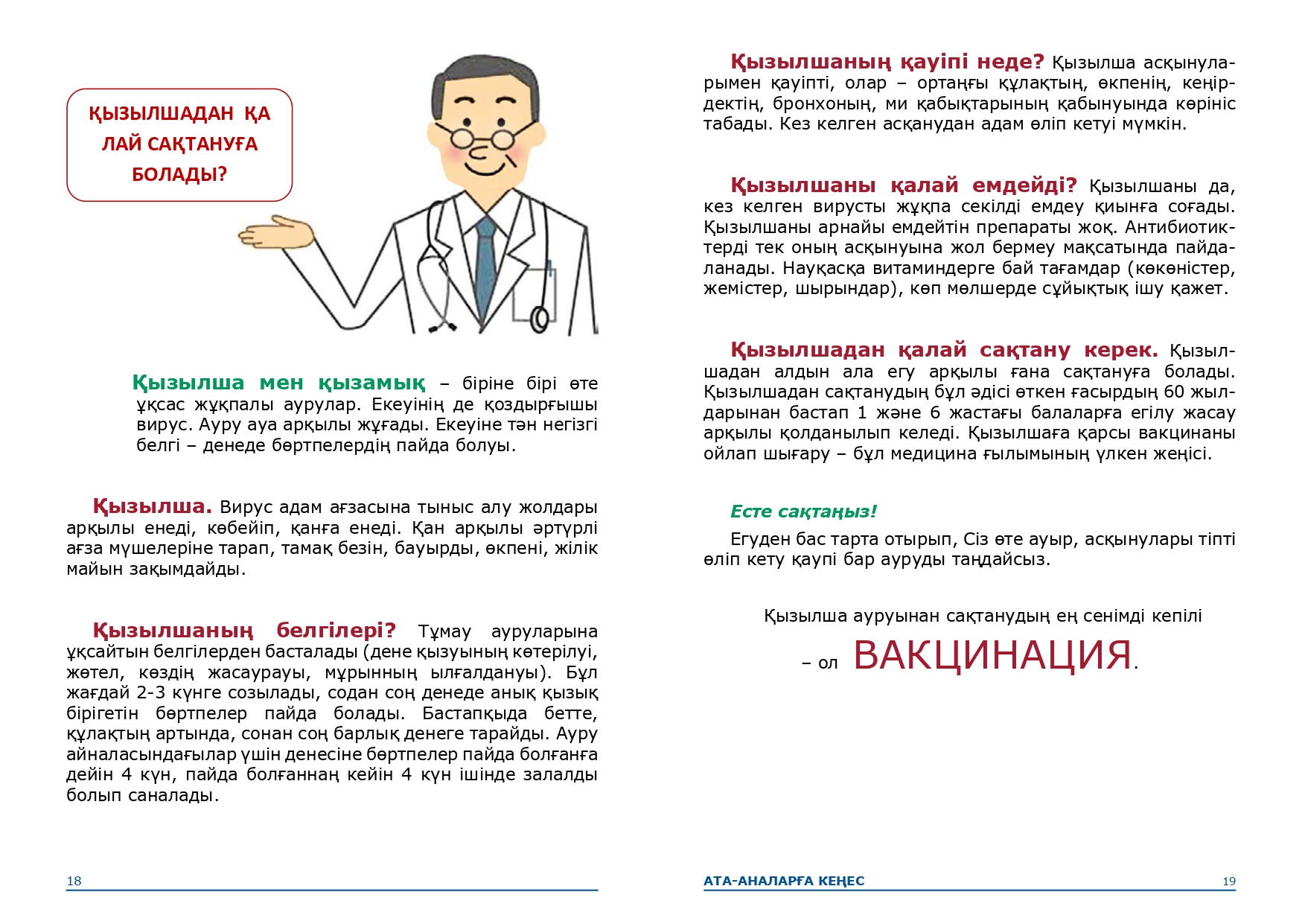 ҚЫЗЫЛШАДАН ҚА ЛАЙ САҚТАНУҒА БОЛАДЫ?

Қызылша мен қызамық – біріне бірі өте ұқсас жұқпалы аурулар. Екеуінің де қоздырғышы вирус. Ауру ауа арқылы жұғады. Екеуіне тән негізгі белгі – денеде бөртпелердің пайда болуы.

Қызылша. Вирус адам ағзасына тыныс алу жолдары арқылы енеді, көбейіп, қанға енеді. Қан арқылы әртүрлі ағза мүшелеріне тарап, тамақ безін, бауырды, өкпені, жілік майын зақымдайды.

Қызылшаның белгілері? Тұмау ауруларына ұқсайтын белгілерден басталады (дене қызуының көтерілуі, жөтел, көздің жасаурауы, мұрынның ылғалдануы). Бұл жағдай 2-3 күнге созылады, содан соң денеде анық қызық бірігетін бөртпелер пайда болады. Бастапқыда бетте, құлақтың артында, сонан соң барлық денеге тарайды. Ауру айналасындағылар үшін денесіне бөртпелер пайда болғанға дейін 4 күн, пайда болғаннаң кейін 4 күн ішінде залалды болып саналады.

18

Қызылшаның қауіпі неде? Қызылша асқынуларымен қауіпті, олар – ортаңғы құлақтың, өкпенің, кеңірдектің, бронхоның, ми қабықтарының қабынуында көрініс табады. Кез келген асқанудан адам өліп кетуі мүмкін.

Қызылшаны қалай емдейді? Қызылшаны да, кез келген вирусты жұқпа секілді емдеу қиынға соғады. Қызылшаны арнайы емдейтін препараты жоқ. Антибиотиктерді тек оның асқынуына жол бермеу мақсатында пайдаланады. Науқасқа витаминдерге бай тағамдар (көкөністер, жемістер, шырындар), көп мөлшерде сұйықтық ішу қажет.

Қызылшадан қалай сақтану керек. Қызылшадан алдын ала егу арқылы ғана сақтануға болады. Қызылшадан сақтанудың бұл әдісі өткен ғасырдың 60 жылдарынан бастап 1 және 6 жастағы балаларға егілу жасау арқылы қолданылып келеді. Қызылшаға қарсы вакцинаны ойлап шығару – бұл медицина ғылымының үлкен жеңісі.

Есте сақтаңыз!

Егуден бас тарта отырып, Сіз өте ауыр, асқынулары тіпті өліп кету қаупі бар ауруды таңдайсыз.

Қызылша ауруынан сақтанудың ең сенімді кепілі – ол ВАКЦИНАЦИЯ.

АТА-АНАЛАРҒА КЕҢЕС 19